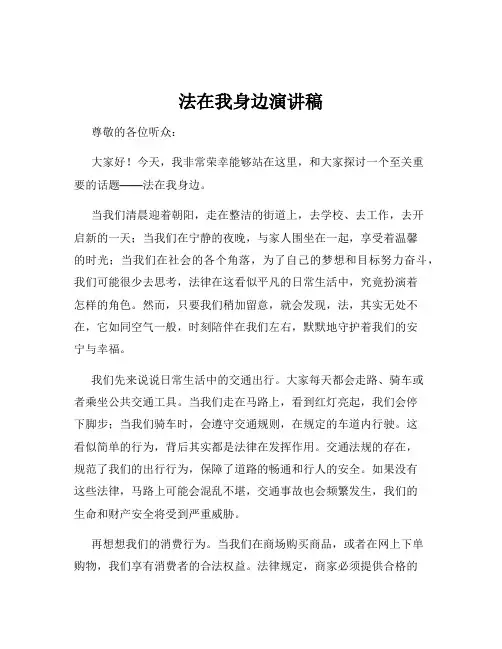 法在我身边演讲稿

尊敬的各位听众：

大家好！今天，我非常荣幸能够站在这里，和大家探讨一个至关重要的话题——法在我身边。

当我们清晨迎着朝阳，走在整洁的街道上，去学校、去工作，去开启新的一天；当我们在宁静的夜晚，与家人围坐在一起，享受着温馨的时光；当我们在社会的各个角落，为了自己的梦想和目标努力奋斗，我们可能很少去思考，法律在这看似平凡的日常生活中，究竟扮演着怎样的角色。然而，只要我们稍加留意，就会发现，法，其实无处不在，它如同空气一般，时刻陪伴在我们左右，默默地守护着我们的安宁与幸福。

我们先来说说日常生活中的交通出行。大家每天都会走路、骑车或者乘坐公共交通工具。当我们走在马路上，看到红灯亮起，我们会停下脚步；当我们骑车时，会遵守交通规则，在规定的车道内行驶。这看似简单的行为，背后其实都是法律在发挥作用。交通法规的存在，规范了我们的出行行为，保障了道路的畅通和行人的安全。如果没有这些法律，马路上可能会混乱不堪，交通事故也会频繁发生，我们的生命和财产安全将受到严重威胁。

再想想我们的消费行为。当我们在商场购买商品，或者在网上下单购物，我们享有消费者的合法权益。法律规定，商家必须提供合格的